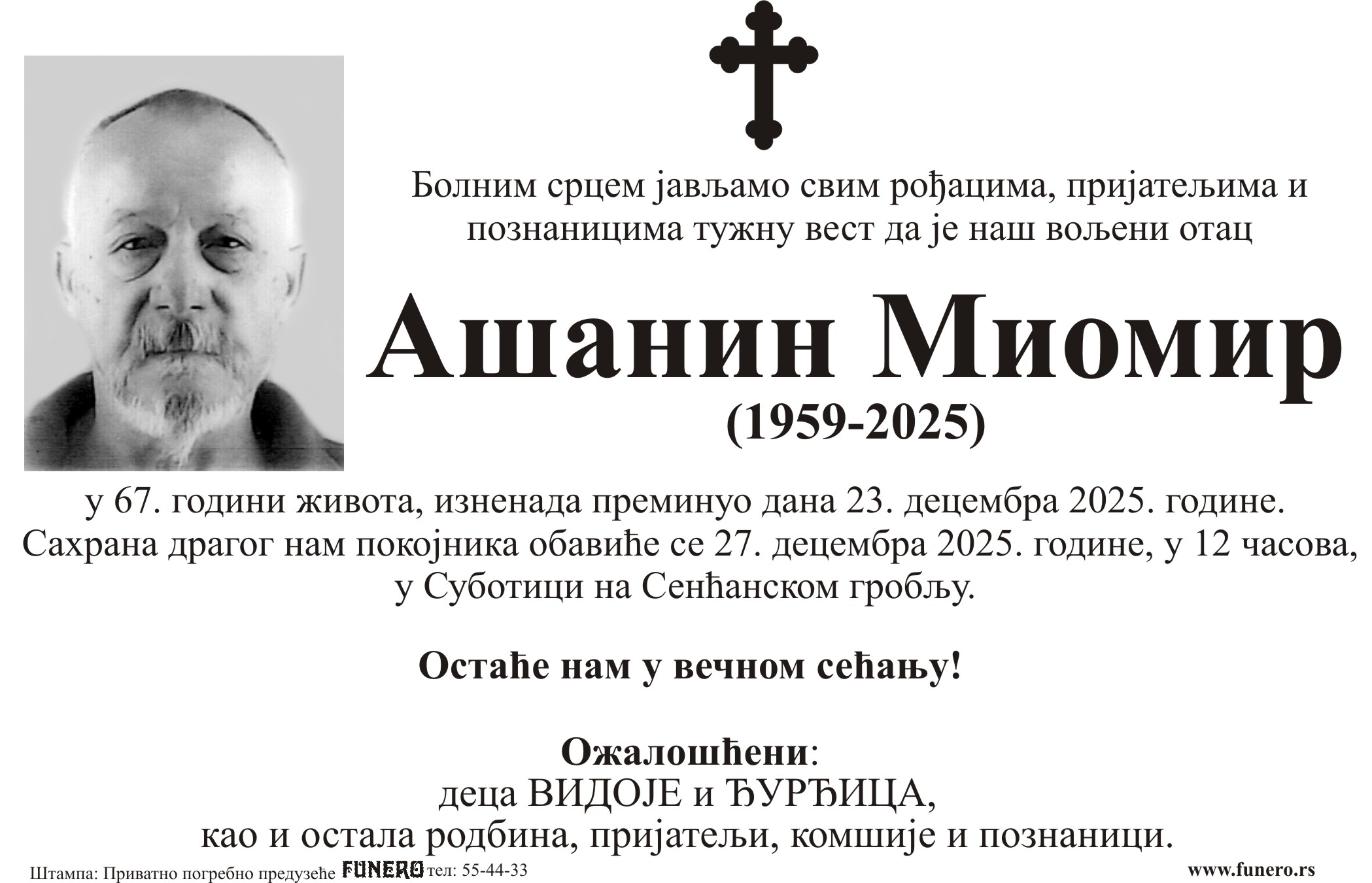 Болним срцем јављамо свим рођацима, пријатељима и познаницима тужну вест да је наш вољени отац

Ашанин Миомир

(1959-2025)

у 67. години живота, изненада преминуо дана 23. децембра 2025. године. Сахрана драгог нам покојника обавиће се 27. децембра 2025. године, у 12 часова, у Суботици на Сенћанском гробљу.

Остаће нам у вечном сећању!

Ожалошћени:
деца ВИДОЈЕ и ЂУРЂИЦА,
као и остала родбина, пријатељи, комшије и познаници.

Штампа: Приватно погребно предузеће FUNERO тел: 55-44-33

www.funero.rs